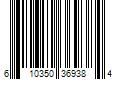 6 10350 36938 4